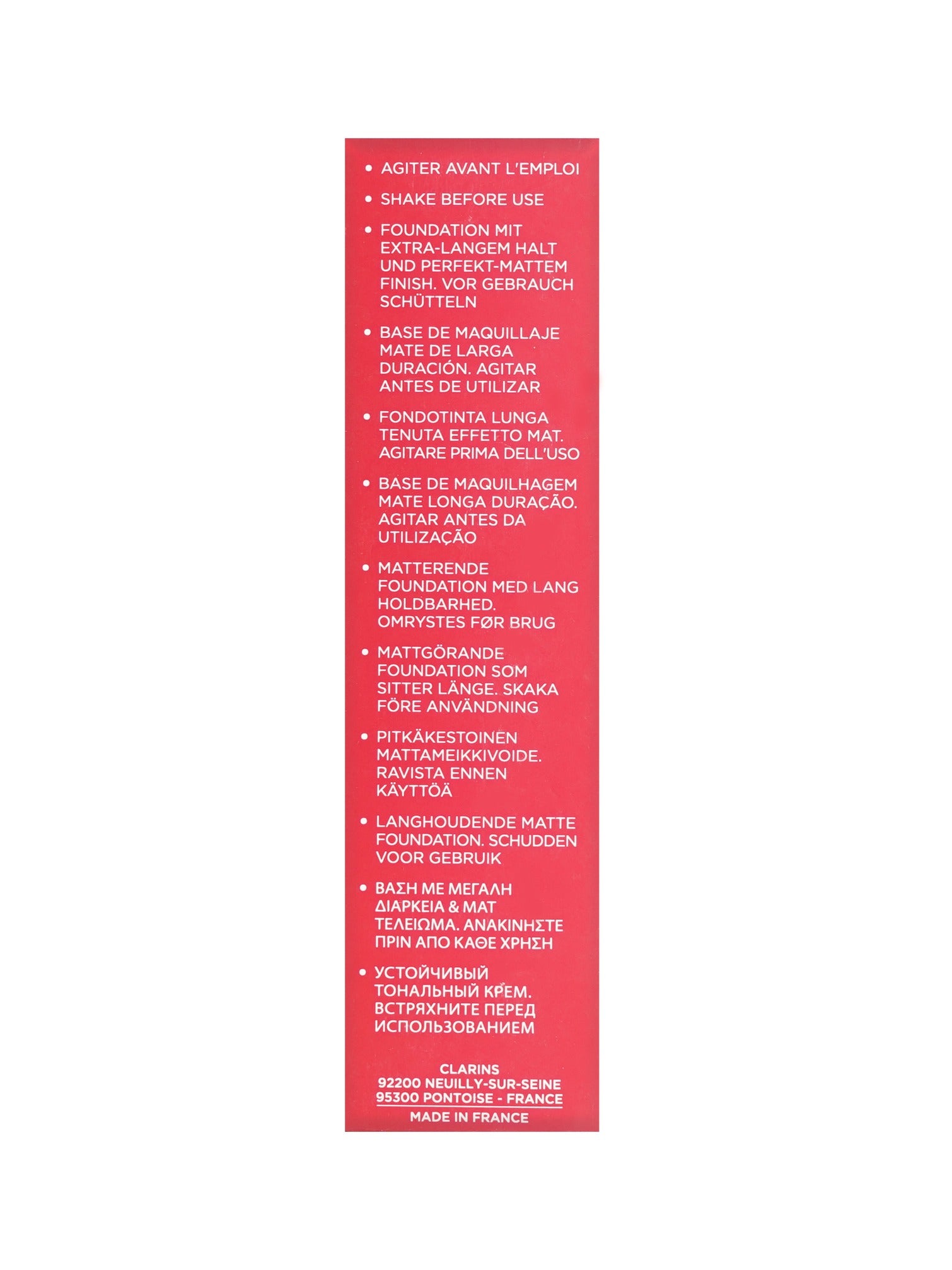 • AGITER AVANT L'EMPLOI

• SHAKE BEFORE USE

• FOUNDATION MIT EXTRA-LANGEM HALT UND PERFEKT-MATTEM FINISH. VOR GEBRAUCH SCHÜTTELN

• BASE DE MAQUILLAJE MATE DE LARGA DURACIÓN. AGITAR ANTES DE UTILIZAR

• FONDOTINTA LUNGA TENUTA EFFETTO MAT. AGITARE PRIMA DELL'USO

• BASE DE MAQUILHAGEM MATE LONGA DURAÇÃO. AGITAR ANTES DA UTILIZAÇÃO

• MATTERENDE FOUNDATION MED LANG HOLDBARHED. OMRYSTES FØR BRUG

• MATTGÖRANDE FOUNDATION SOM SITTER LÄNGE. SKAKA FÖRE ANVÄNDNING

• PITKÄKESTOINEN MATTAMEIKKIVOIDE. RAVISTA ENNEN KÄYTTÖÄ

• LANGHOUDENDE MATTE FOUNDATION. SCHUDDEN VOOR GEBRUIK

• ΒΑΣΗ ΜΕ ΜΕΓΑΛΗ ΔΙΑΡΚΕΙΑ & ΜΑΤ ΤΕΛΕΙΩΜΑ. ΑΝΑΚΙΝΗΣΤΕ ΠΡΙΝ ΑΠΟ ΚΑΘΕ ΧΡΗΣΗ

• УСТОЙЧИВЫЙ ТОНАЛЬНЫЙ КРЕМ. ВСТРЯХНИТЕ ПЕРЕД ИСПОЛЬЗОВАНИЕМ

CLARINS
92200 NEUILLY-SUR-SEINE
95300 PONTOISE - FRANCE
MADE IN FRANCE